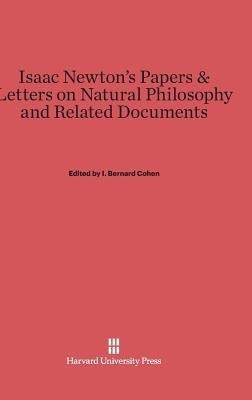 Isaac Newton's Papers & Letters on Natural Philosophy and Related Documents

Edited by I. Bernard Cohen

Harvard University Press